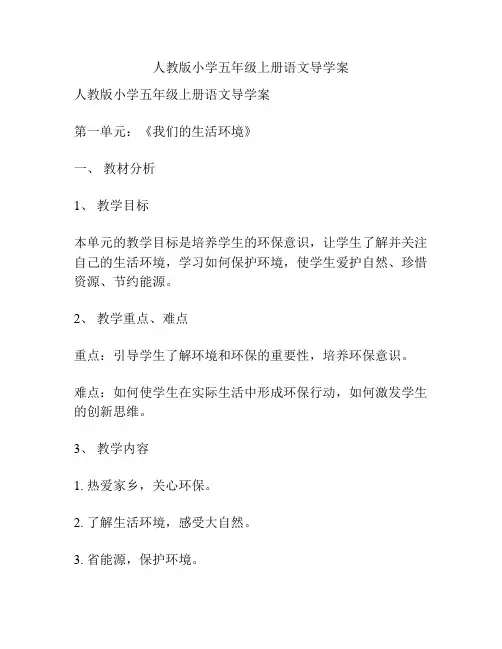 人教版小学五年级上册语文导学案

人教版小学五年级上册语文导学案

第一单元：《我们的生活环境》

一、 教材分析

1、 教学目标

本单元的教学目标是培养学生的环保意识，让学生了解并关注自己的生活环境，学习如何保护环境，使学生爱护自然、珍惜资源、节约能源。

2、 教学重点、难点

重点：引导学生了解环境和环保的重要性，培养环保意识。

难点：如何使学生在实际生活中形成环保行动，如何激发学生的创新思维。

3、 教学内容

1. 热爱家乡，关心环保。

2. 了解生活环境，感受大自然。

3. 省能源，保护环境。